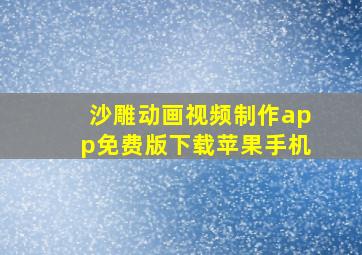 沙雕动画视频制作app免费版下载苹果手机